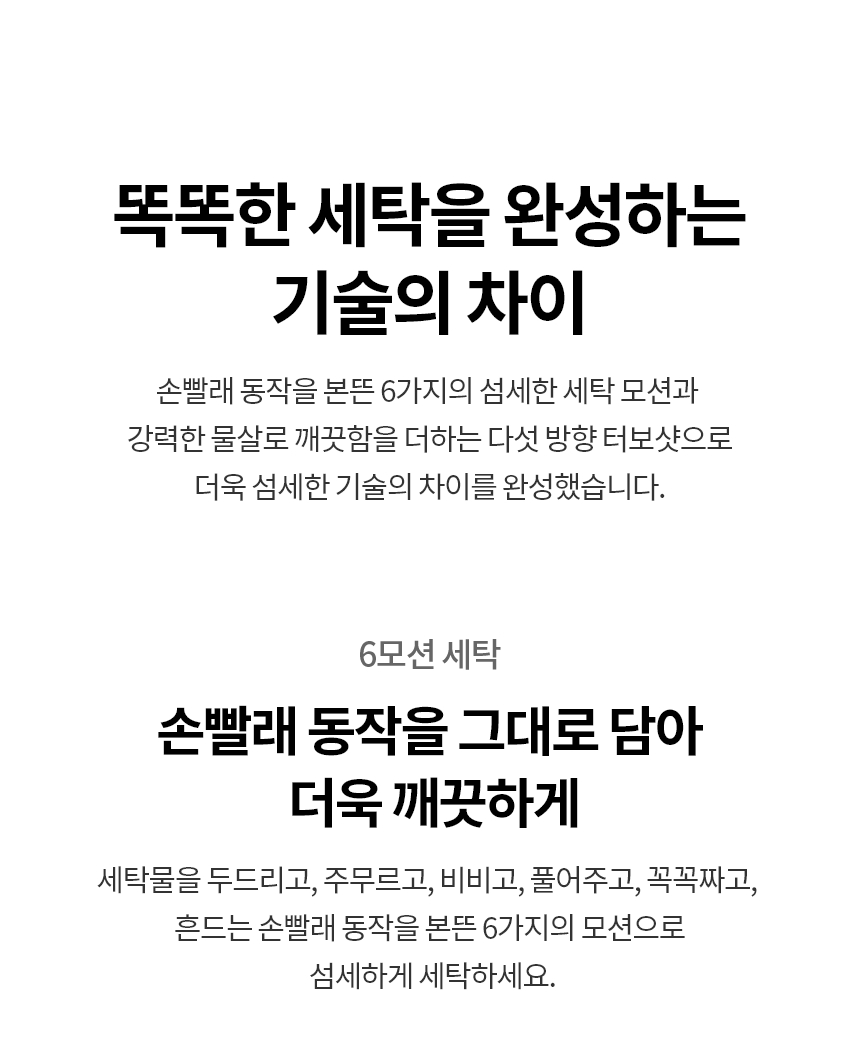 똑똑한 세탁을 완성하는
기술의 차이

손빨래 동작을 본뜬 6가지의 섬세한 세탁 모션과
강력한 물살로 깨끗함을 더하는 다섯 방향 터보샷으로
더욱 섬세한 기술의 차이를 완성했습니다.

6모션 세탁

손빨래 동작을 그대로 담아
더욱 깨끗하게

세탁물을 두드리고, 주무르고, 비비고, 풀어주고, 꼭꼭짜고,
흔드는 손빨래 동작을 본뜬 6가지의 모션으로
섬세하게 세탁하세요.